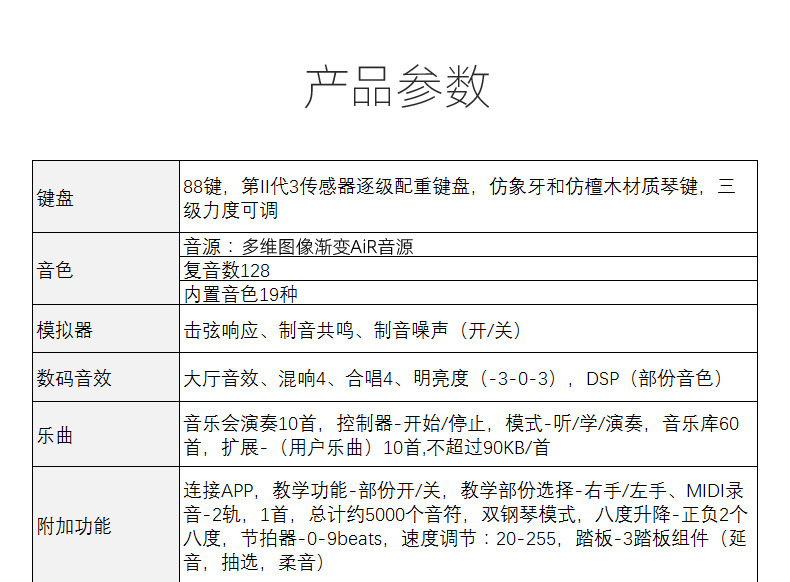 产品参数

| 键盘 | 88键，第II代3传感器逐级配重键盘，仿象牙和仿檀木材质琴键，三级力度可调 |
|---|---|
| 音色 | 音源：多维图像渐变AiR音源 |
| | 复音数128 |
| | 内置音色19种 |
| 模拟器 | 击弦响应、制音共鸣、制音噪声（开/关） |
| 数码音效 | 大厅音效、混响4、合唱4、明亮度（-3-0-3），DSP（部份音色） |
| 乐曲 | 音乐会演奏10首，控制器-开始/停止，模式-听/学/演奏，音乐库60首，扩展-（用户乐曲）10首,不超过90KB/首 |
| 附加功能 | 连接APP，教学功能-部份开/关，教学部份选择-右手/左手、MIDI录音-2轨，1首，总计约5000个音符，双钢琴模式，八度升降-正负2个八度，节拍器-0-9beats，速度调节：20-255，踏板-3踏板组件（延音，抽选，柔音） |